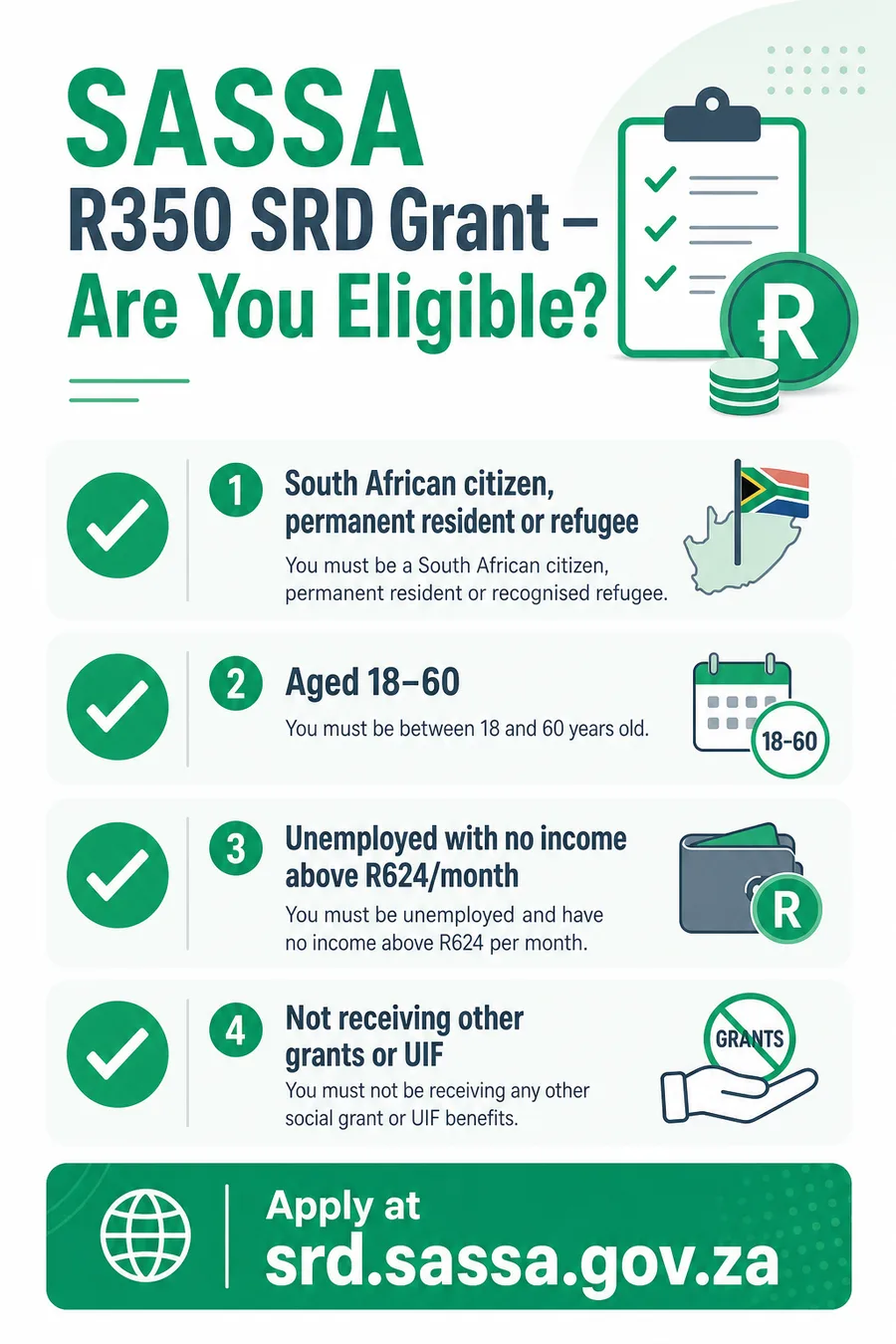 SASSA
R350 SRD Grant –
Are You Eligible?

R

1 South African citizen, permanent resident or refugee
You must be a South African citizen, permanent resident or recognised refugee.

2 Aged 18–60
You must be between 18 and 60 years old.

18-60

3 Unemployed with no income above R624/month
You must be unemployed and have no income above R624 per month.

R

4 Not receiving other grants or UIF
You must not be receiving any other social grant or UIF benefits.

GRANTS

Apply at
srd.sassa.gov.za